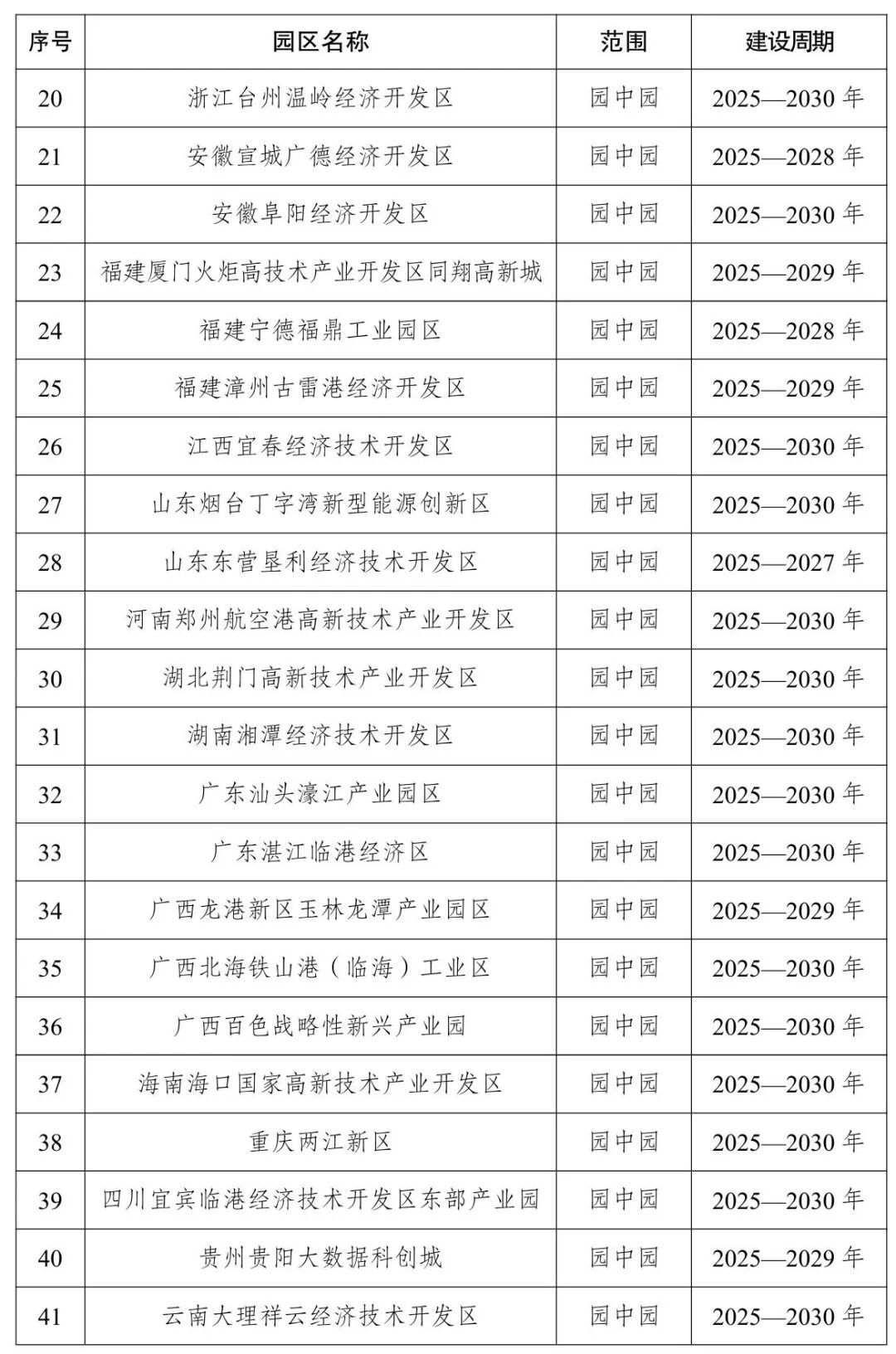 | 序号 | 园区名称 | 范围 | 建设周期 |
|---|---|---|---|
| 20 | 浙江台州温岭经济开发区 | 园中园 | 2025—2030 年 |
| 21 | 安徽宣城广德经济开发区 | 园中园 | 2025—2028 年 |
| 22 | 安徽阜阳经济开发区 | 园中园 | 2025—2030 年 |
| 23 | 福建厦门火炬高技术产业开发区同翔高新城 | 园中园 | 2025—2029 年 |
| 24 | 福建宁德福鼎工业园区 | 园中园 | 2025—2028 年 |
| 25 | 福建漳州古雷港经济开发区 | 园中园 | 2025—2029 年 |
| 26 | 江西宜春经济技术开发区 | 园中园 | 2025—2030 年 |
| 27 | 山东烟台丁字湾新型能源创新区 | 园中园 | 2025—2030 年 |
| 28 | 山东东营垦利经济技术开发区 | 园中园 | 2025—2027 年 |
| 29 | 河南郑州航空港高新技术产业开发区 | 园中园 | 2025—2030 年 |
| 30 | 湖北荆门高新技术产业开发区 | 园中园 | 2025—2030 年 |
| 31 | 湖南湘潭经济技术开发区 | 园中园 | 2025—2030 年 |
| 32 | 广东汕头濠江产业园区 | 园中园 | 2025—2030 年 |
| 33 | 广东湛江临港经济区 | 园中园 | 2025—2030 年 |
| 34 | 广西龙港新区玉林龙潭产业园区 | 园中园 | 2025—2029 年 |
| 35 | 广西北海铁山港（临海）工业区 | 园中园 | 2025—2030 年 |
| 36 | 广西百色战略性新兴产业园 | 园中园 | 2025—2030 年 |
| 37 | 海南海口国家高新技术产业开发区 | 园中园 | 2025—2030 年 |
| 38 | 重庆两江新区 | 园中园 | 2025—2030 年 |
| 39 | 四川宜宾临港经济技术开发区东部产业园 | 园中园 | 2025—2030 年 |
| 40 | 贵州贵阳大数据科创城 | 园中园 | 2025—2029 年 |
| 41 | 云南大理祥云经济技术开发区 | 园中园 | 2025—2030 年 |